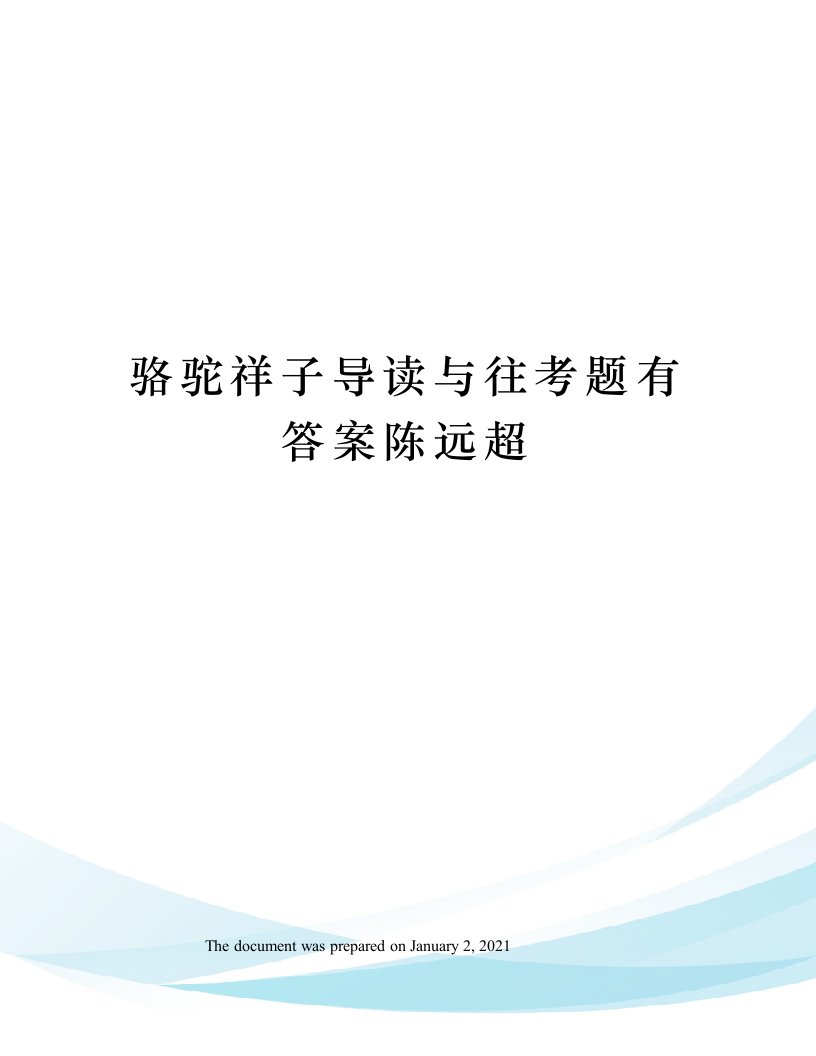 骆驼祥子导读与往考题有答案陈远超

The document was prepared on January 2, 2021